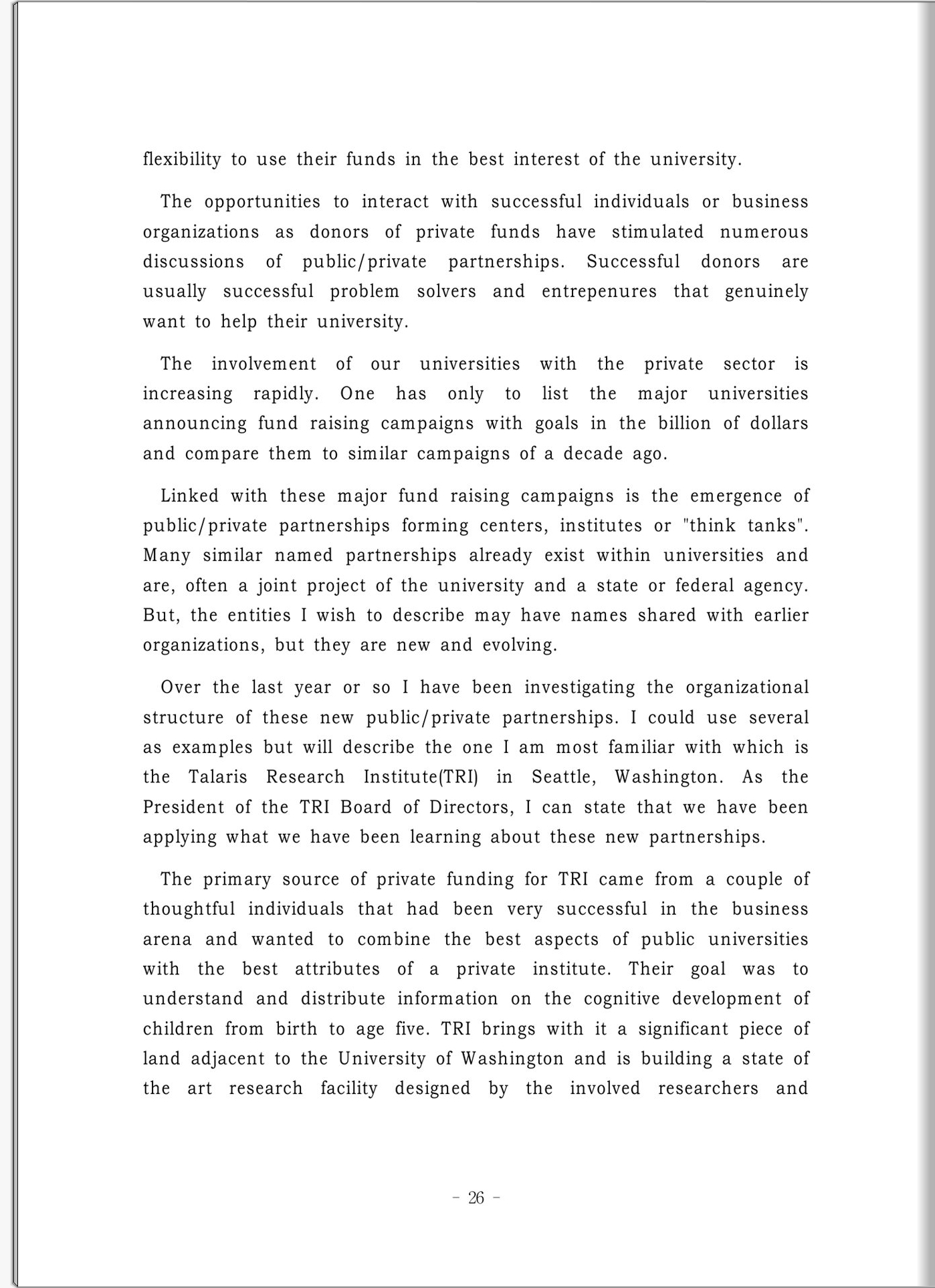 flexibility to use their funds in the best interest of the university.

The opportunities to interact with successful individuals or business organizations as donors of private funds have stimulated numerous discussions of public/private partnerships. Successful donors are usually successful problem solvers and entrepenures that genuinely want to help their university.

The involvement of our universities with the private sector is increasing rapidly. One has only to list the major universities announcing fund raising campaigns with goals in the billion of dollars and compare them to similar campaigns of a decade ago.

Linked with these major fund raising campaigns is the emergence of public/private partnerships forming centers, institutes or "think tanks". Many similar named partnerships already exist within universities and are, often a joint project of the university and a state or federal agency. But, the entities I wish to describe may have names shared with earlier organizations, but they are new and evolving.

Over the last year or so I have been investigating the organizational structure of these new public/private partnerships. I could use several as examples but will describe the one I am most familiar with which is the Talaris Research Institute(TRI) in Seattle, Washington. As the President of the TRI Board of Directors, I can state that we have been applying what we have been learning about these new partnerships.

The primary source of private funding for TRI came from a couple of thoughtful individuals that had been very successful in the business arena and wanted to combine the best aspects of public universities with the best attributes of a private institute. Their goal was to understand and distribute information on the cognitive development of children from birth to age five. TRI brings with it a significant piece of land adjacent to the University of Washington and is building a state of the art research facility designed by the involved researchers and

- 26 -